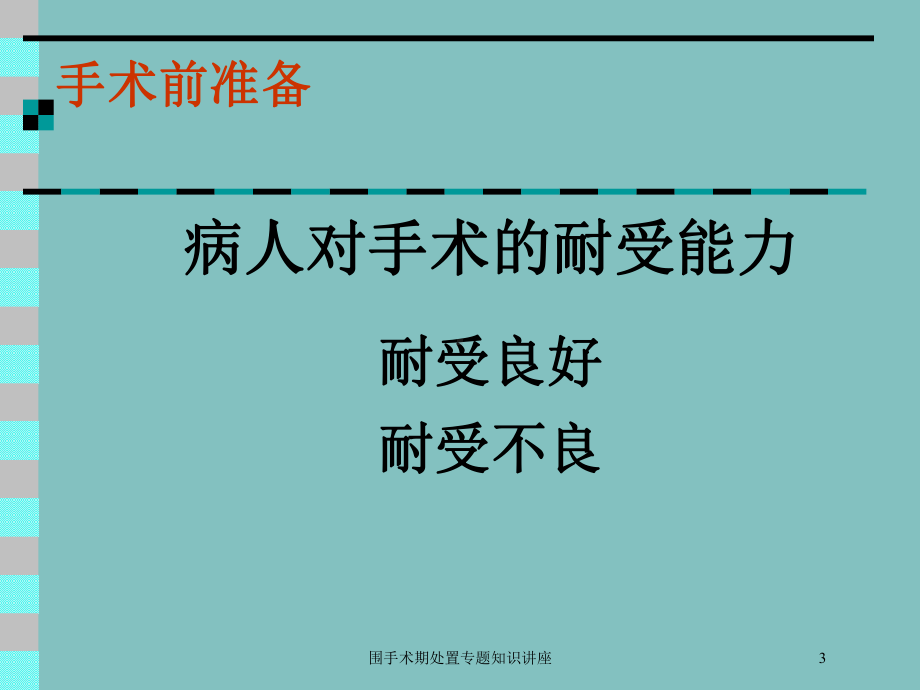 手术前准备

病人对手术的耐受能力

耐受良好

耐受不良

围手术期处置专题知识讲座

3